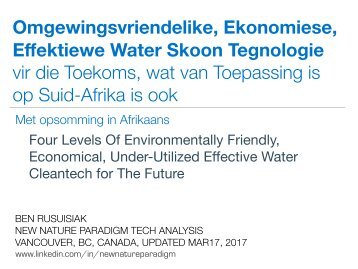 Omgewingsvriendelike, Ekonomiese, Effektiewe Water Skoon Tegnologie vir die Toekoms, wat van Toepassing is op Suid-Afrika is ook

Met opsomming in Afrikaans

Four Levels Of Environmentally Friendly, Economical, Under-Utilized Effective Water Cleantech for The Future

BEN RUSUISIAK
NEW NATURE PARADIGM TECH ANALYSIS
VANCOUVER, BC, CANADA, UPDATED MAR17, 2017
www.linkedin.com/in/newnatureparadigm